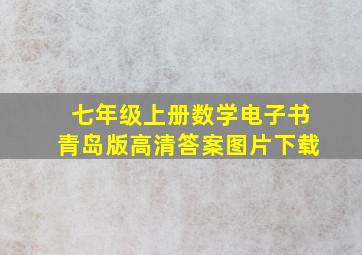 七年级上册数学电子书
青岛版高清答案图片下载